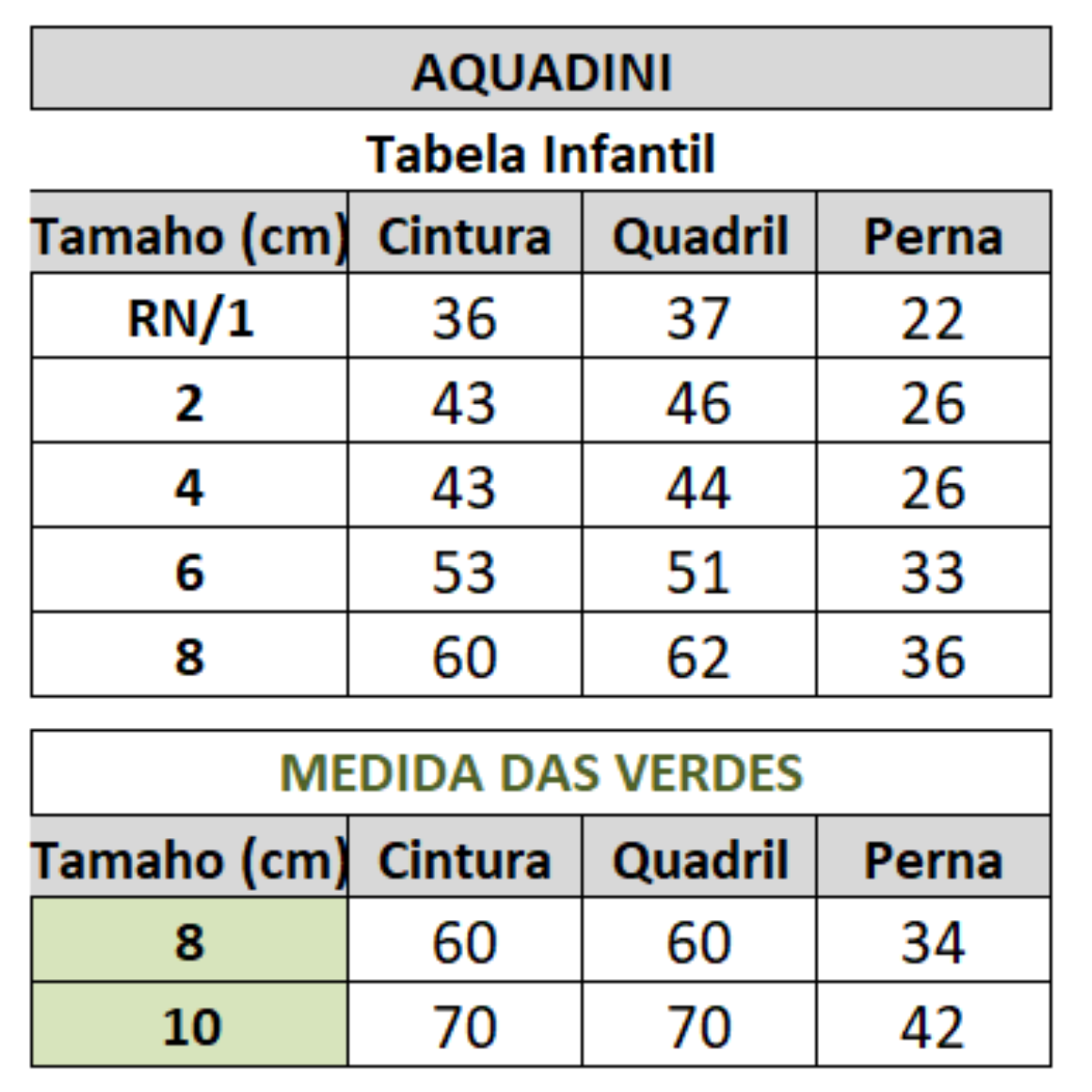 AQUADINI

Tabela Infantil

| Tamaho (cm) | Cintura | Quadril | Perna |
|---|---|---|---|
| RN/1 | 36 | 37 | 22 |
| 2 | 43 | 46 | 26 |
| 4 | 43 | 44 | 26 |
| 6 | 53 | 51 | 33 |
| 8 | 60 | 62 | 36 |

MEDIDA DAS VERDES

| Tamaho (cm) | Cintura | Quadril | Perna |
|---|---|---|---|
| 8 | 60 | 60 | 34 |
| 10 | 70 | 70 | 42 |